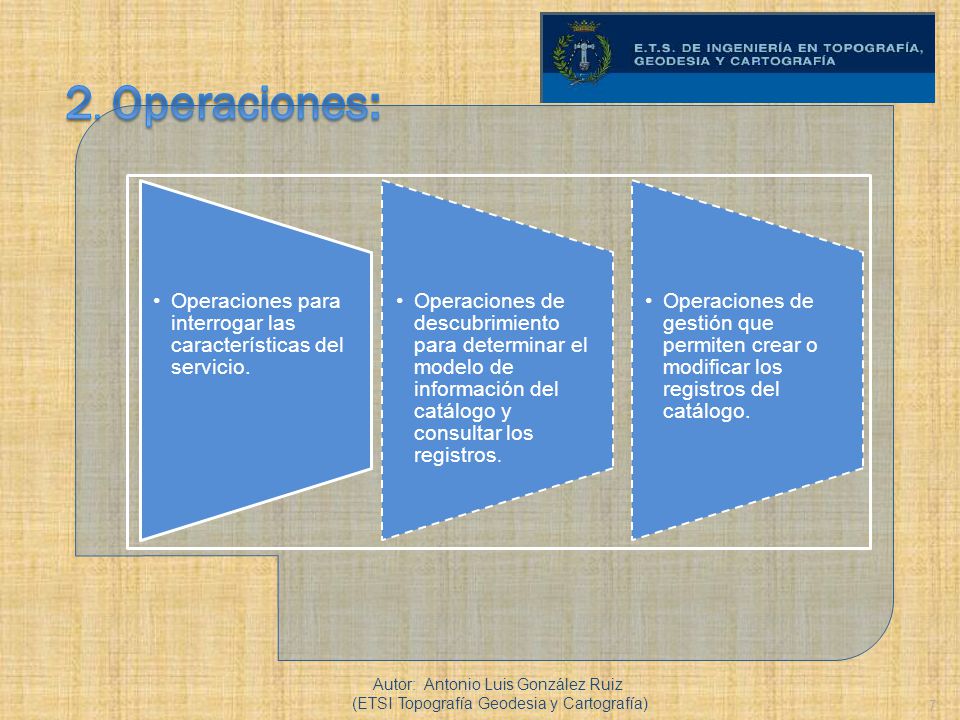 E.T.S. DE INGENIERÍA EN TOPOGRAFÍA, GEODESIA Y CARTOGRAFÍA

2. Operaciones:

• Operaciones para interrogar las características del servicio.

• Operaciones de descubrimiento para determinar el modelo de información del catálogo y consultar los registros.

• Operaciones de gestión que permiten crear o modificar los registros del catálogo.

Autor: Antonio Luis González Ruiz
(ETSI Topografía Geodesia y Cartografía)

7